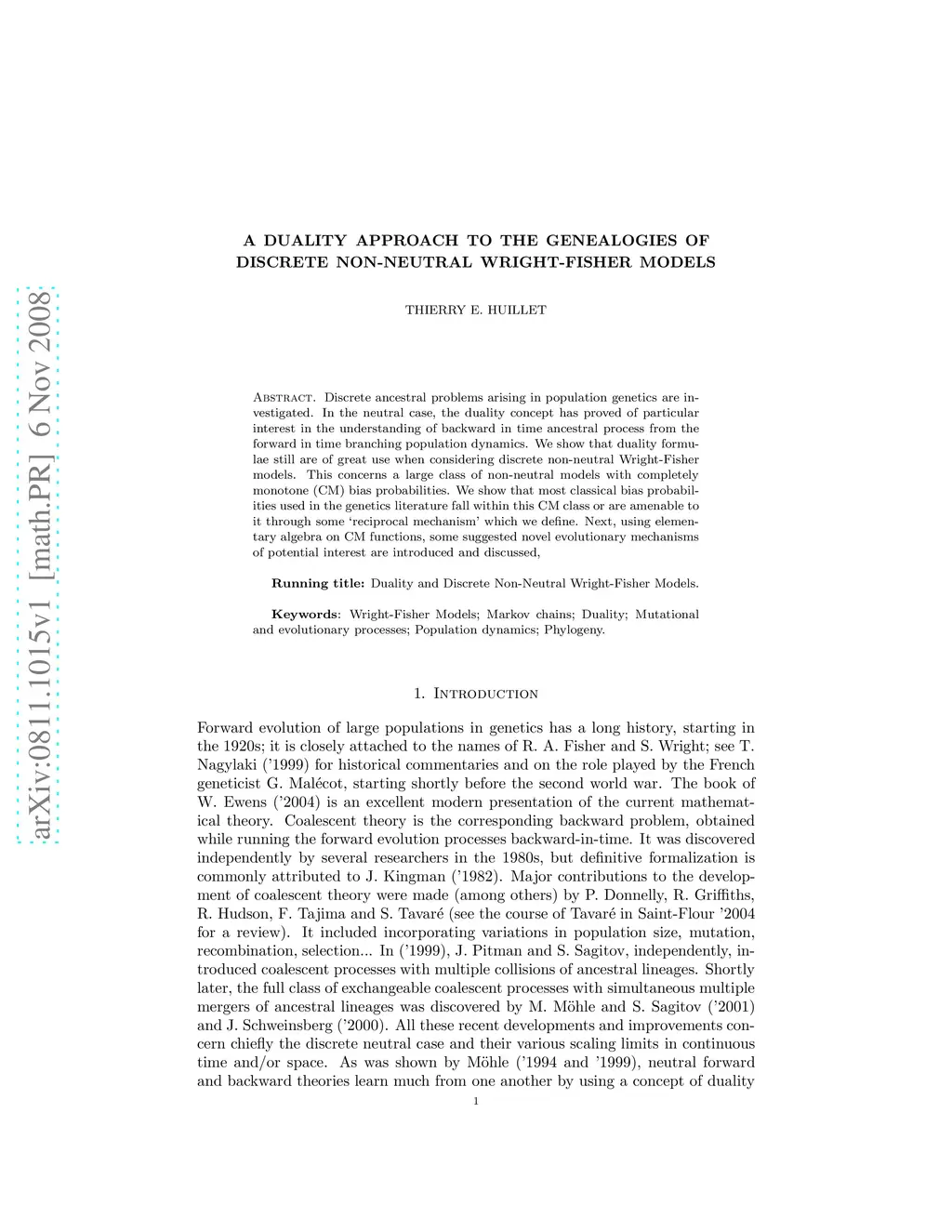 arXiv:0811.1015v1 [math.PR] 6 Nov 2008

A DUALITY APPROACH TO THE GENEALOGIES OF DISCRETE NON-NEUTRAL WRIGHT-FISHER MODELS

THIERRY E. HUILLET

Abstract. Discrete ancestral problems arising in population genetics are investigated. In the neutral case, the duality concept has proved of particular interest in the understanding of backward in time ancestral process from the forward in time branching population dynamics. We show that duality formulae still are of great use when considering discrete non-neutral Wright-Fisher models. This concerns a large class of non-neutral models with completely monotone (CM) bias probabilities. We show that most classical bias probabilities used in the genetics literature fall within this CM class or are amenable to it through some 'reciprocal mechanism' which we define. Next, using elementary algebra on CM functions, some suggested novel evolutionary mechanisms of potential interest are introduced and discussed,

Running title: Duality and Discrete Non-Neutral Wright-Fisher Models.

Keywords: Wright-Fisher Models; Markov chains; Duality; Mutational and evolutionary processes; Population dynamics; Phylogeny.

1. Introduction

Forward evolution of large populations in genetics has a long history, starting in the 1920s; it is closely attached to the names of R. A. Fisher and S. Wright; see T. Nagylaki ('1999) for historical commentaries and on the role played by the French geneticist G. Malécot, starting shortly before the second world war. The book of W. Ewens ('2004) is an excellent modern presentation of the current mathematical theory. Coalescent theory is the corresponding backward problem, obtained while running the forward evolution processes backward-in-time. It was discovered independently by several researchers in the 1980s, but definitive formalization is commonly attributed to J. Kingman ('1982). Major contributions to the development of coalescent theory were made (among others) by P. Donnelly, R. Griffiths, R. Hudson, F. Tajima and S. Tavaré (see the course of Tavaré in Saint-Flour '2004 for a review). It included incorporating variations in population size, mutation, recombination, selection... In ('1999), J. Pitman and S. Sagitov, independently, introduced coalescent processes with multiple collisions of ancestral lineages. Shortly later, the full class of exchangeable coalescent processes with simultaneous multiple mergers of ancestral lineages was discovered by M. Möhle and S. Sagitov ('2001) and J. Schweinsberg ('2000). All these recent developments and improvements concern chiefly the discrete neutral case and their various scaling limits in continuous time and/or space. As was shown by Möhle ('1994 and '1999), neutral forward and backward theories learn much from one another by using a concept of duality

1